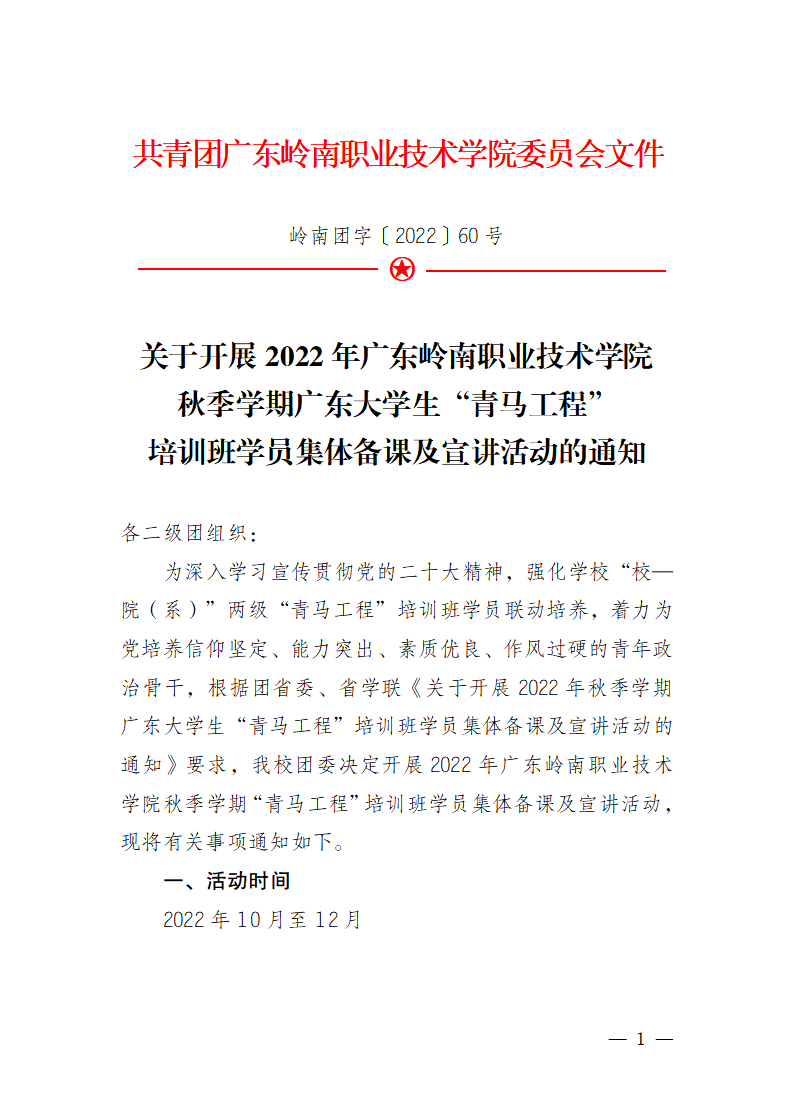 共青团广东岭南职业技术学院委员会文件

岭南团字〔2022〕60号

关于开展2022年广东岭南职业技术学院
秋季学期广东大学生“青马工程”
培训班学员集体备课及宣讲活动的通知

各二级团组织：

为深入学习宣传贯彻党的二十大精神，强化学校“校—院（系）”两级“青马工程”培训班学员联动培养，着力为党培养信仰坚定、能力突出、素质优良、作风过硬的青年政治骨干，根据团省委、省学联《关于开展2022年秋季学期广东大学生“青马工程”培训班学员集体备课及宣讲活动的通知》要求，我校团委决定开展2022年广东岭南职业技术学院秋季学期“青马工程”培训班学员集体备课及宣讲活动，现将有关事项通知如下。

一、活动时间

2022年10月至12月

— 1 —